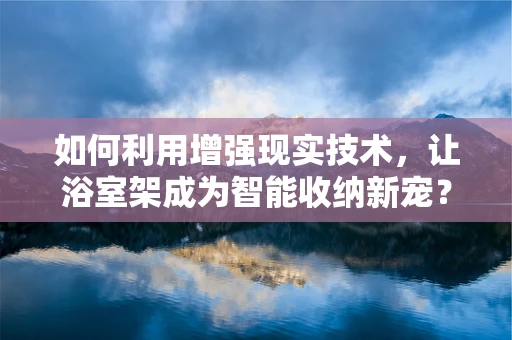 如何利用增强现实技术，让浴室架成为智能收纳新宠？